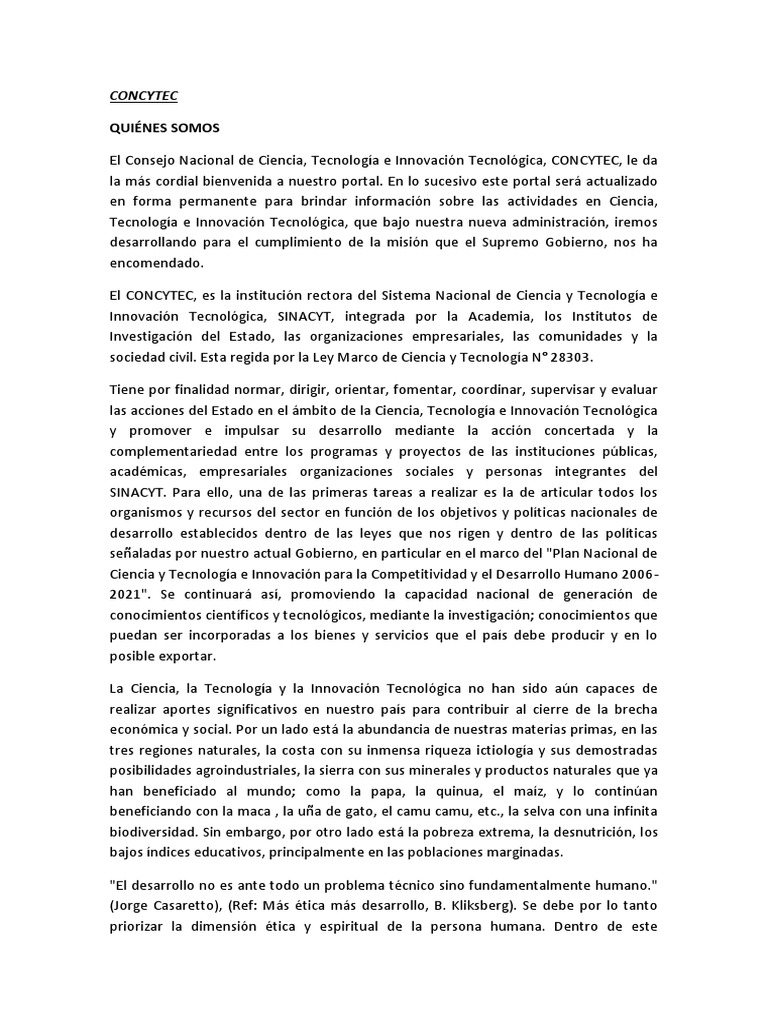 CONCYTEC

QUIÉNES SOMOS

El Consejo Nacional de Ciencia, Tecnología e Innovación Tecnológica, CONCYTEC, le da la más cordial bienvenida a nuestro portal. En lo sucesivo este portal será actualizado en forma permanente para brindar información sobre las actividades en Ciencia, Tecnología e Innovación Tecnológica, que bajo nuestra nueva administración, iremos desarrollando para el cumplimiento de la misión que el Supremo Gobierno, nos ha encomendado.

El CONCYTEC, es la institución rectora del Sistema Nacional de Ciencia y Tecnología e Innovación Tecnológica, SINACYT, integrada por la Academia, los Institutos de Investigación del Estado, las organizaciones empresariales, las comunidades y la sociedad civil. Esta regida por la Ley Marco de Ciencia y Tecnología N° 28303.

Tiene por finalidad normar, dirigir, orientar, fomentar, coordinar, supervisar y evaluar las acciones del Estado en el ámbito de la Ciencia, Tecnología e Innovación Tecnológica y promover e impulsar su desarrollo mediante la acción concertada y la complementariedad entre los programas y proyectos de las instituciones públicas, académicas, empresariales organizaciones sociales y personas integrantes del SINACYT. Para ello, una de las primeras tareas a realizar es la de articular todos los organismos y recursos del sector en función de los objetivos y políticas nacionales de desarrollo establecidos dentro de las leyes que nos rigen y dentro de las políticas señaladas por nuestro actual Gobierno, en particular en el marco del "Plan Nacional de Ciencia y Tecnología e Innovación para la Competitividad y el Desarrollo Humano 2006-2021". Se continuará así, promoviendo la capacidad nacional de generación de conocimientos científicos y tecnológicos, mediante la investigación; conocimientos que puedan ser incorporadas a los bienes y servicios que el país debe producir y en lo posible exportar.

La Ciencia, la Tecnología y la Innovación Tecnológica no han sido aún capaces de realizar aportes significativos en nuestro país para contribuir al cierre de la brecha económica y social. Por un lado está la abundancia de nuestras materias primas, en las tres regiones naturales, la costa con su inmensa riqueza ictiología y sus demostradas posibilidades agroindustriales, la sierra con sus minerales y productos naturales que ya han beneficiado al mundo; como la papa, la quinua, el maíz, y lo continúan beneficiando con la maca , la uña de gato, el camu camu, etc., la selva con una infinita biodiversidad. Sin embargo, por otro lado está la pobreza extrema, la desnutrición, los bajos índices educativos, principalmente en las poblaciones marginadas.

"El desarrollo no es ante todo un problema técnico sino fundamentalmente humano." (Jorge Casaretto), (Ref: Más ética más desarrollo, B. Kliksberg). Se debe por lo tanto priorizar la dimensión ética y espiritual de la persona humana. Dentro de este